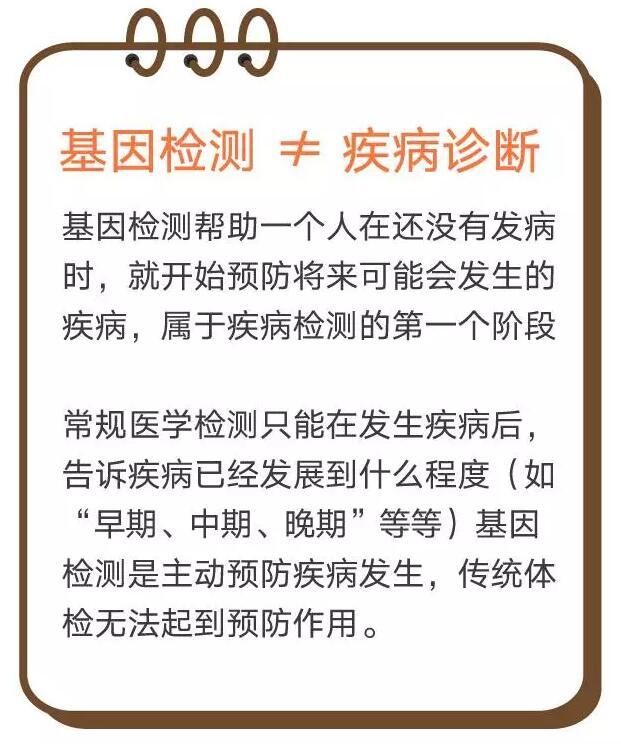 基因检测 ≠ 疾病诊断

基因检测帮助一个人在还没有发病时，就开始预防将来可能会发生的疾病，属于疾病检测的第一个阶段

常规医学检测只能在发生疾病后，告诉疾病已经发展到什么程度（如“早期、中期、晚期”等等）基因检测是主动预防疾病发生，传统体检无法起到预防作用。